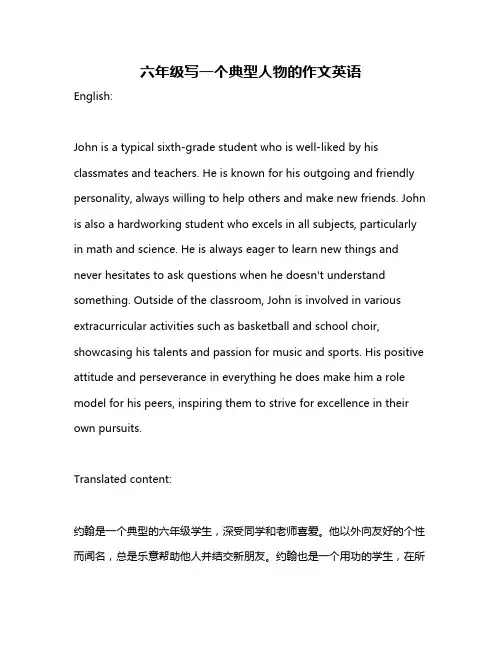 六年级写一个典型人物的作文英语

English:

John is a typical sixth-grade student who is well-liked by his classmates and teachers. He is known for his outgoing and friendly personality, always willing to help others and make new friends. John is also a hardworking student who excels in all subjects, particularly in math and science. He is always eager to learn new things and never hesitates to ask questions when he doesn't understand something. Outside of the classroom, John is involved in various extracurricular activities such as basketball and school choir, showcasing his talents and passion for music and sports. His positive attitude and perseverance in everything he does make him a role model for his peers, inspiring them to strive for excellence in their own pursuits.

Translated content:

约翰是一个典型的六年级学生，深受同学和老师喜爱。他以外向友好的个性而闻名，总是乐意帮助他人并结交新朋友。约翰也是一个用功的学生，在所